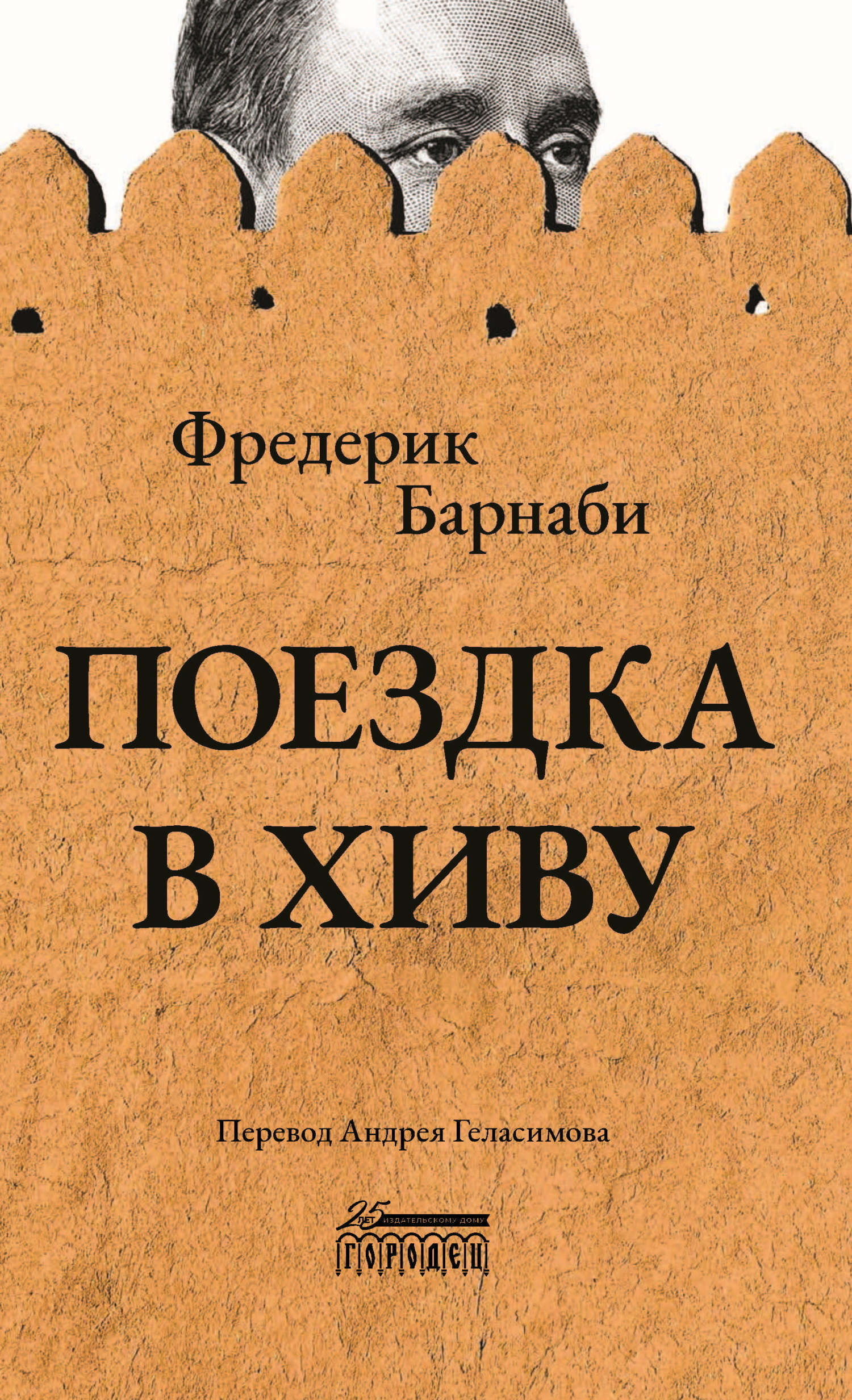 Фредерик
Барнаби

ПОЕЗДКА
В ХИВУ

Перевод Андрея Геласимова

25 ЛЕТ ИЗДАТЕЛЬСКОМУ ДОМУ
ГОРОДЕЦ